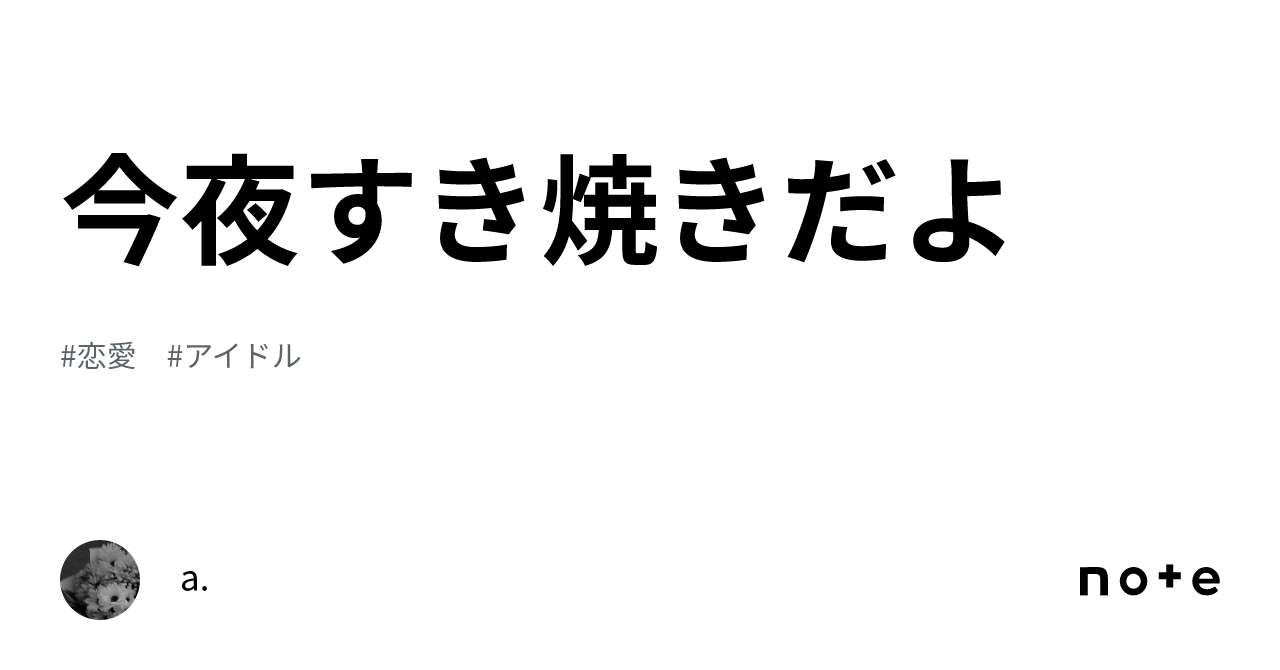 今夜すき焼きだよ

#恋愛　#アイドル

a.

note